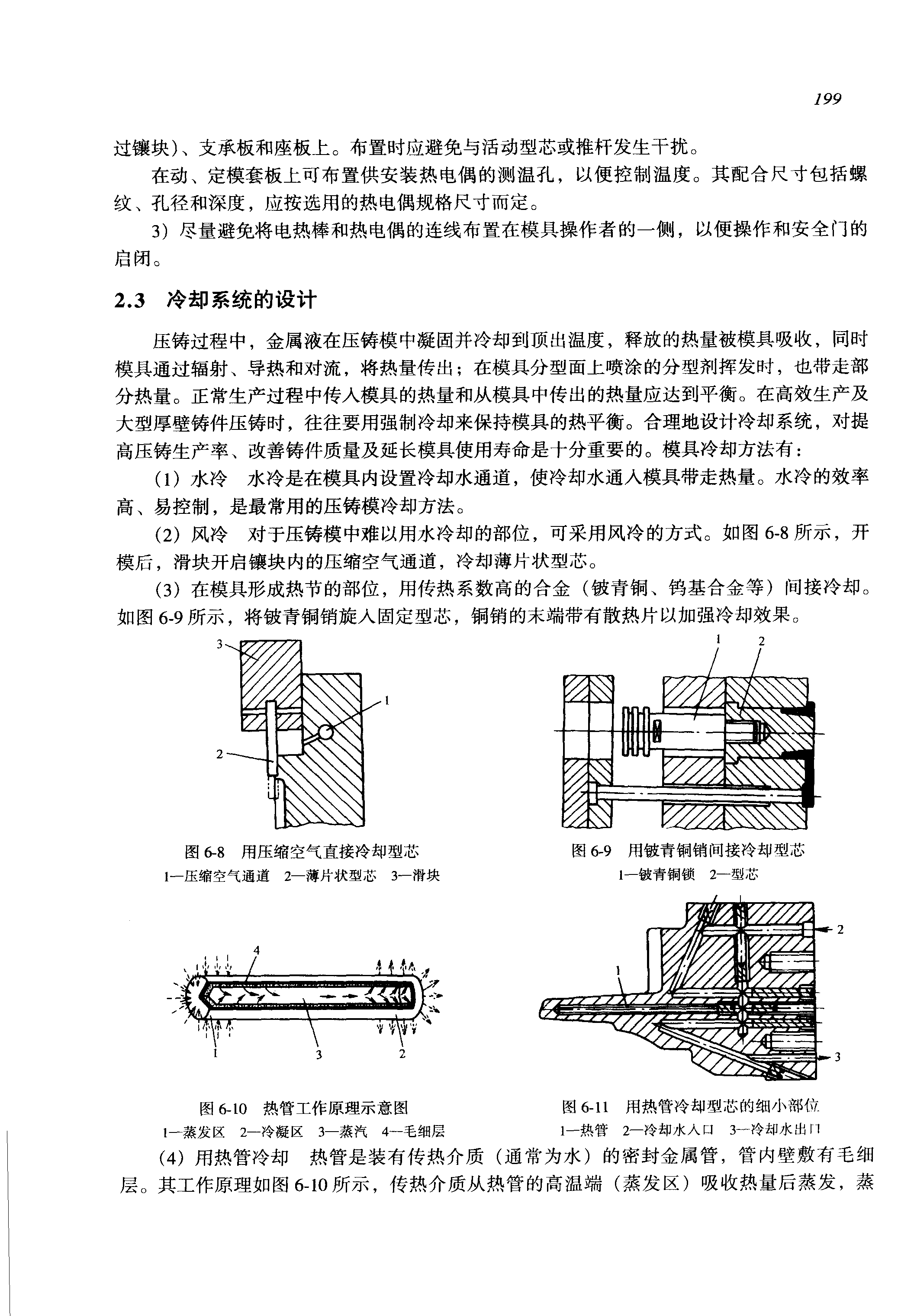 199

过镶块)、支承板和座板上。布置时应避免与活动型芯或推杆发生干扰。

在动、定模套板上可布置供安装热电偶的测温孔，以便控制温度。其配合尺寸包括螺纹、孔径和深度，应按选用的热电偶规格尺寸而定。

3）尽量避免将电热棒和热电偶的连线布置在模具操作者的一侧，以便操作和安全门的启闭。

2.3 冷却系统的设计

压铸过程中，金属液在压铸模中凝固并冷却到顶出温度，释放的热量被模具吸收，同时模具通过辐射、导热和对流，将热量传出；在模具分型面上喷涂的分型剂挥发时，也带走部分热量。正常生产过程中传入模具的热量和从模具中传出的热量应达到平衡。在高效生产及大型厚壁铸件压铸时，往往要用强制冷却来保持模具的热平衡。合理地设计冷却系统，对提高压铸生产率、改善铸件质量及延长模具使用寿命是十分重要的。模具冷却方法有：

（1）水冷 水冷是在模具内设置冷却水通道，使冷却水通入模具带走热量。水冷的效率高、易控制，是最常用的压铸模冷却方法。

（2）风冷 对于压铸模中难以用水冷却的部位，可采用风冷的方式。如图6-8所示，开模后，滑块开启镶块内的压缩空气通道，冷却薄片状型芯。

（3）在模具形成热节的部位，用传热系数高的合金（铍青铜、钨基合金等）间接冷却。如图6-9所示，将铍青铜销旋入固定型芯，铜销的末端带有散热片以加强冷却效果。

3
1
2

图6-8 用压缩空气直接冷却型芯
1—压缩空气通道 2—薄片状型芯 3—滑块

1 2

图6-9 用铍青铜销间接冷却型芯
1—铍青铜锁 2—型芯

4
1 3 2

图6-10 热管工作原理示意图
1—蒸发区 2—冷凝区 3—蒸汽 4—毛细层

2
1
3

图6-11 用热管冷却型芯的细小部位
1—热管 2—冷却水入口 3—冷却水出口

（4）用热管冷却 热管是装有传热介质（通常为水）的密封金属管，管内壁敷有毛细层。其工作原理如图6-10所示，传热介质从热管的高温端（蒸发区）吸收热量后蒸发，蒸